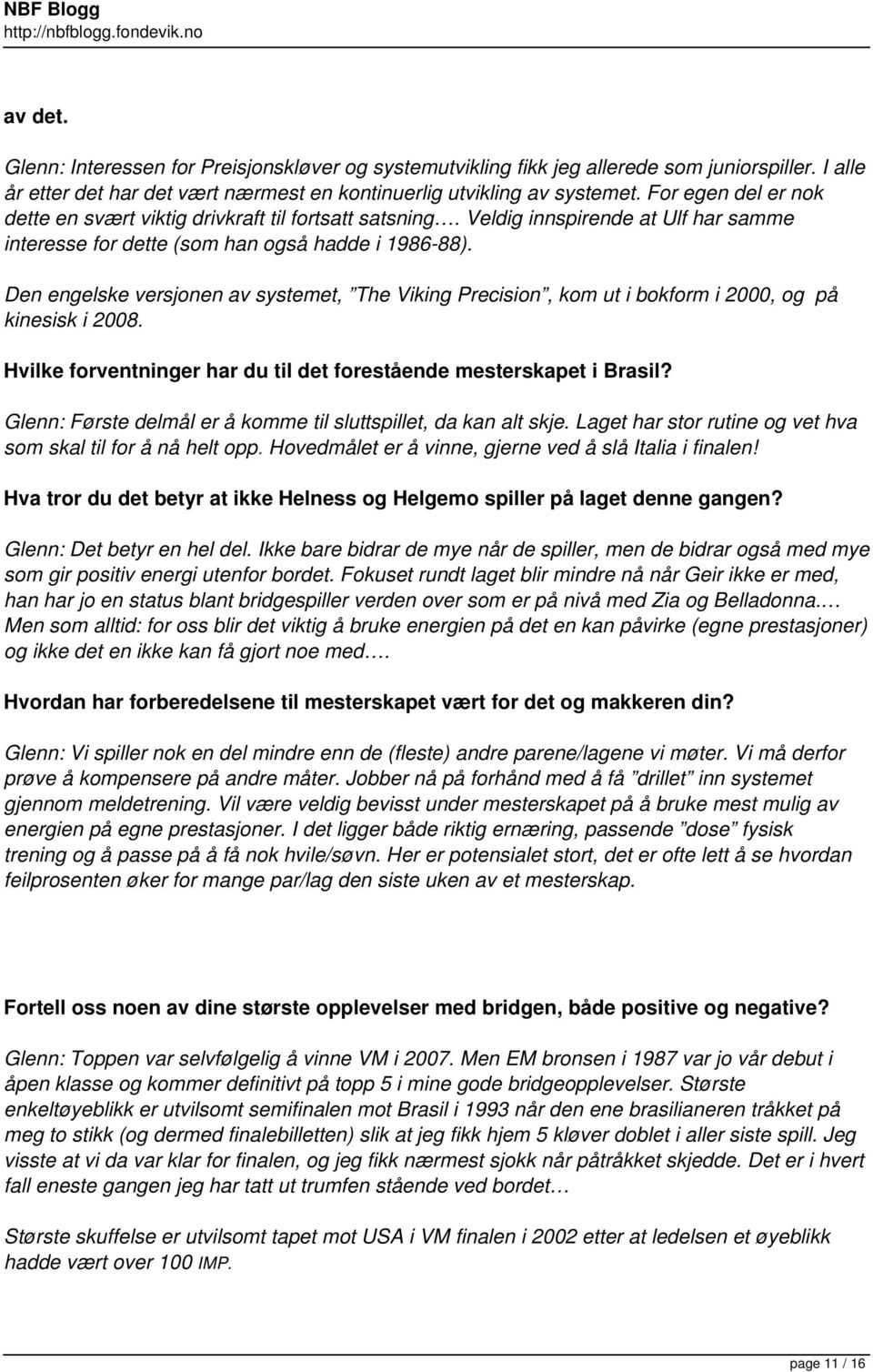 NBF Blogg
http://nbfblogg.fondevik.no

av det.

Glenn: Interessen for Preisjonskløver og systemutvikling fikk jeg allerede som juniorspiller. I alle år etter det har det vært nærmest en kontinuerlig utvikling av systemet. For egen del er nok dette en svært viktig drivkraft til fortsatt satsning…. Veldig innspirende at Ulf har samme interesse for dette (som han også hadde i 1986-88).

Den engelske versjonen av systemet, ”The Viking Precision”, kom ut i bokform i 2000, og på kinesisk i 2008.

Hvilke forventninger har du til det forestående mesterskapet i Brasil?

Glenn: Første delmål er å komme til sluttspillet, da kan alt skje. Laget har stor rutine og vet hva som skal til for å nå helt opp. Hovedmålet er å vinne, gjerne ved å slå Italia i finalen!

Hva tror du det betyr at ikke Helness og Helgemo spiller på laget denne gangen?

Glenn: Det betyr en hel del. Ikke bare bidrar de mye når de spiller, men de bidrar også med mye som gir positiv energi utenfor bordet. Fokuset rundt laget blir mindre nå når Geir ikke er med, han har jo en status blant bridgespiller verden over som er på nivå med Zia og Belladonna.… Men som alltid: for oss blir det viktig å bruke energien på det en kan påvirke (egne prestasjoner) og ikke det en ikke kan få gjort noe med….

Hvordan har forberedelsene til mesterskapet vært for det og makkeren din?

Glenn: Vi spiller nok en del mindre enn de (fleste) andre parene/lagene vi møter. Vi må derfor prøve å kompensere på andre måter. Jobber nå på forhånd med å få ”drillet” inn systemet gjennom meldetrening. Vil være veldig bevisst under mesterskapet på å bruke mest mulig av energien på egne prestasjoner. I det ligger både riktig ernæring, passende ”dose” fysisk trening og å passe på å få nok hvile/søvn. Her er potensialet stort, det er ofte lett å se hvordan feilprosenten øker for mange par/lag den siste uken av et mesterskap.

Fortell oss noen av dine største opplevelser med bridgen, både positive og negative?

Glenn: Toppen var selvfølgelig å vinne VM i 2007. Men EM bronsen i 1987 var jo vår debut i åpen klasse og kommer definitivt på topp 5 i mine gode bridgeopplevelser. Største enkeltøyeblikk er utvilsomt semifinalen mot Brasil i 1993 når den ene brasilianeren tråkket på meg to stikk (og dermed finalebilletten) slik at jeg fikk hjem 5 kløver doblet i aller siste spill. Jeg visste at vi da var klar for finalen, og jeg fikk nærmest sjokk når påtråkket skjedde. Det er i hvert fall eneste gangen jeg har tatt ut trumfen stående ved bordet…

Største skuffelse er utvilsomt tapet mot USA i VM finalen i 2002 etter at ledelsen et øyeblikk hadde vært over 100 IMP.

page 11 / 16